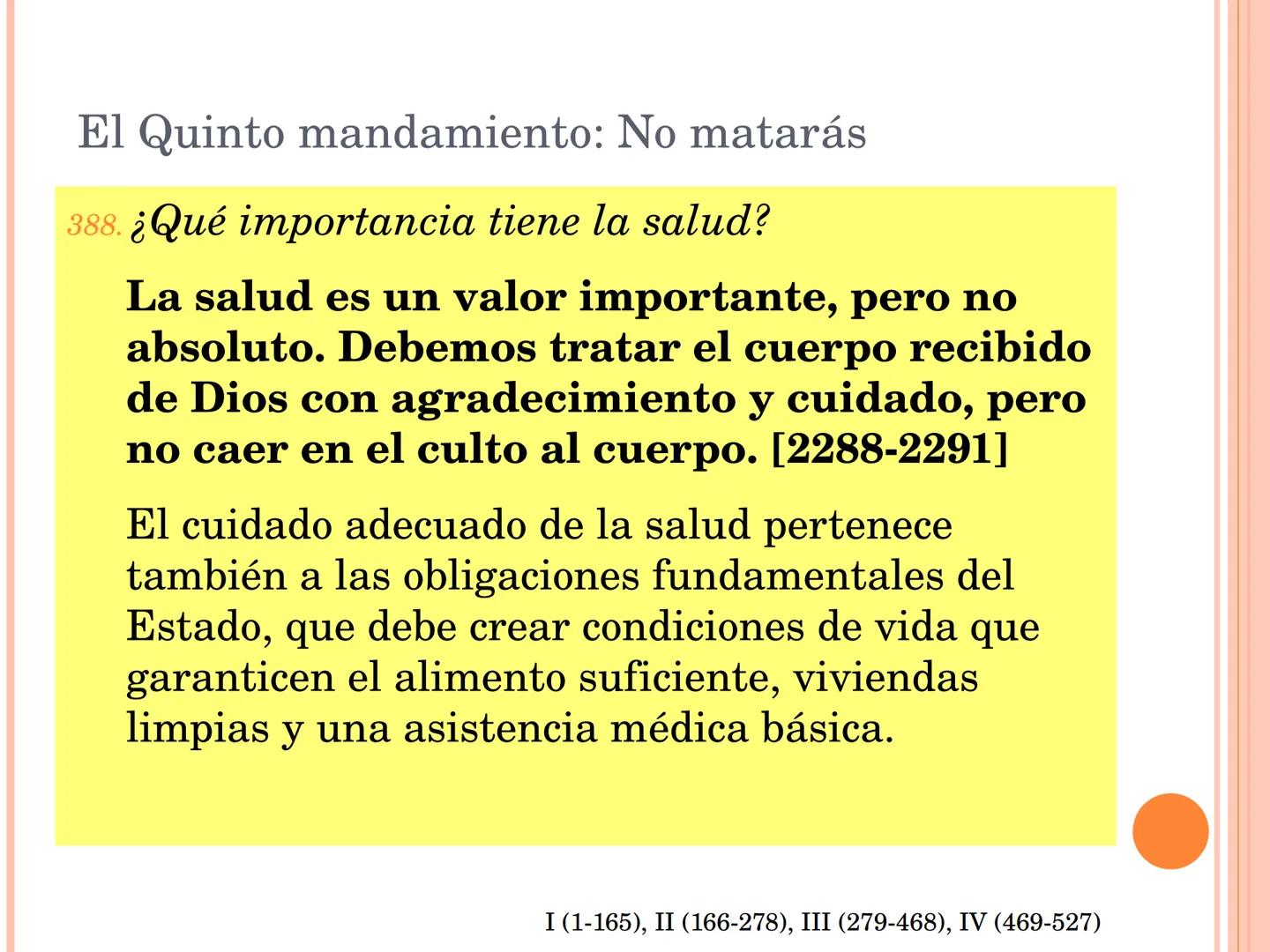 El Quinto mandamiento: No matarás

388. ¿Qué importancia tiene la salud?

La salud es un valor importante, pero no absoluto. Debemos tratar el cuerpo recibido de Dios con agradecimiento y cuidado, pero no caer en el culto al cuerpo. [2288-2291]

El cuidado adecuado de la salud pertenece también a las obligaciones fundamentales del Estado, que debe crear condiciones de vida que garanticen el alimento suficiente, viviendas limpias y una asistencia médica básica.

I (1-165), II (166-278), III (279-468), IV (469-527)